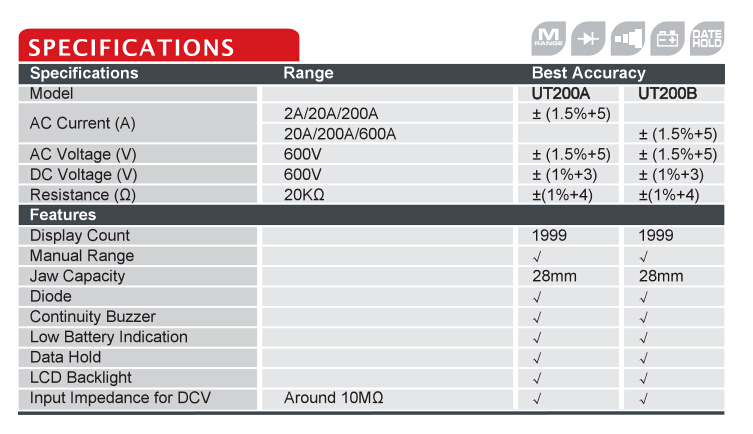 SPECIFICATIONS

M RANGE

DATE HOLD

| Specifications | Range | Best Accuracy | |
|---|---|---|---|
| Model | | UT200A | UT200B |
| AC Current (A) | 2A/20A/200A | ± (1.5%+5) | |
| | 20A/200A/600A | | ± (1.5%+5) |
| AC Voltage (V) | 600V | ± (1.5%+5) | ± (1.5%+5) |
| DC Voltage (V) | 600V | ± (1%+3) | ± (1%+3) |
| Resistance (Ω) | 20KΩ | ±(1%+4) | ±(1%+4) |
| Features | | | |
| Display Count | | 1999 | 1999 |
| Manual Range | | √ | √ |
| Jaw Capacity | | 28mm | 28mm |
| Diode | | √ | √ |
| Continuity Buzzer | | √ | √ |
| Low Battery Indication | | √ | √ |
| Data Hold | | √ | √ |
| LCD Backlight | | √ | √ |
| Input Impedance for DCV | Around 10MΩ | √ | √ |